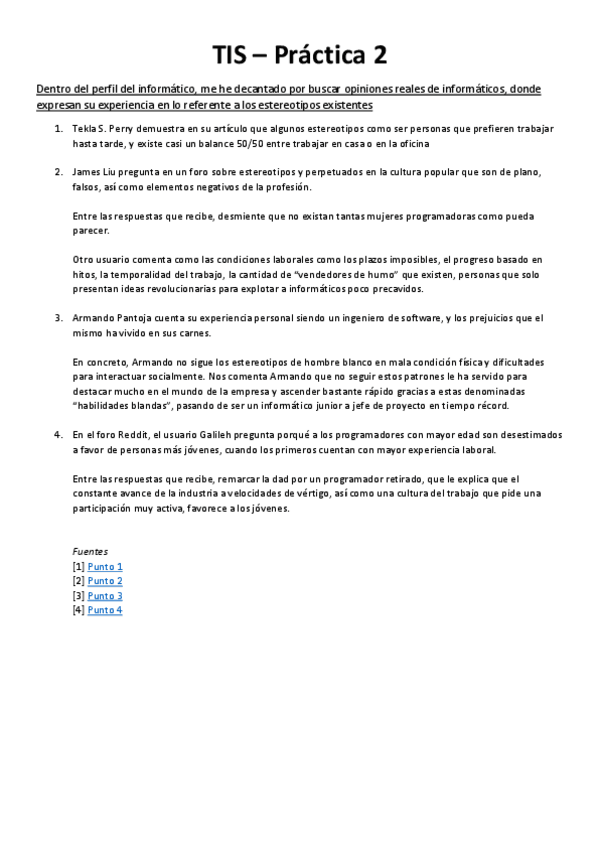 TIS – Práctica 2

Dentro del perfil del informático, me he decantado por buscar opiniones reales de informáticos, donde expresan su experiencia en lo referente a los estereotipos existentes

1. Tekla S. Perry demuestra en su artículo que algunos estereotipos como ser personas que prefieren trabajar hasta tarde, y existe casi un balance 50/50 entre trabajar en casa o en la oficina

2. James Liu pregunta en un foro sobre estereotipos y perpetuados en la cultura popular que son de plano, falsos, así como elementos negativos de la profesión.

Entre las respuestas que recibe, desmiente que no existan tantas mujeres programadoras como pueda parecer.

Otro usuario comenta como las condiciones laborales como los plazos imposibles, el progreso basado en hitos, la temporalidad del trabajo, la cantidad de "vendedores de humo" que existen, personas que solo presentan ideas revolucionarias para explotar a informáticos poco precavidos.

3. Armando Pantoja cuenta su experiencia personal siendo un ingeniero de software, y los prejuicios que el mismo ha vivido en sus carnes.

En concreto, Armando no sigue los estereotipos de hombre blanco en mala condición física y dificultades para interactuar socialmente. Nos comenta Armando que no seguir estos patrones le ha servido para destacar mucho en el mundo de la empresa y ascender bastante rápido gracias a estas denominadas "habilidades blandas", pasando de ser un informático junior a jefe de proyecto en tiempo récord.

4. En el foro Reddit, el usuario Galileh pregunta porqué a los programadores con mayor edad son desestimados a favor de personas más jóvenes, cuando los primeros cuentan con mayor experiencia laboral.

Entre las respuestas que recibe, remarcar la dad por un programador retirado, que le explica que el constante avance de la industria a velocidades de vértigo, así como una cultura del trabajo que pide una participación muy activa, favorece a los jóvenes.

Fuentes
[1] Punto 1
[2] Punto 2
[3] Punto 3
[4] Punto 4